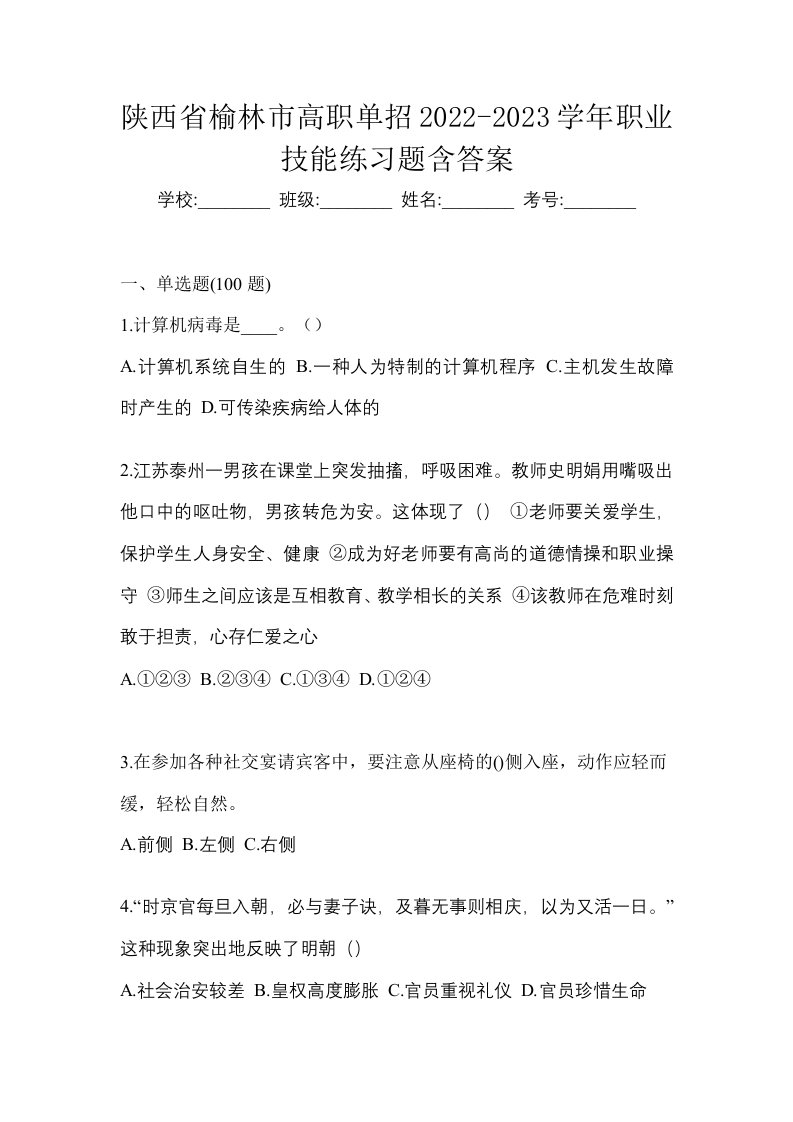 陕西省榆林市高职单招2022-2023学年职业技能练习题含答案

学校:________ 班级:________ 姓名:________ 考号:________

一、单选题(100 题)

1.计算机病毒是____。（）

A.计算机系统自生的 B.一种人为特制的计算机程序 C.主机发生故障时产生的 D.可传染疾病给人体的

2.江苏泰州一男孩在课堂上突发抽搐，呼吸困难。教师史明娟用嘴吸出他口中的呕吐物，男孩转危为安。这体现了（） ①老师要关爱学生，保护学生人身安全、健康 ②成为好老师要有高尚的道德情操和职业操守 ③师生之间应该是互相教育、教学相长的关系 ④该教师在危难时刻敢于担责，心存仁爱之心

A.①②③ B.②③④ C.①③④ D.①②④

3.在参加各种社交宴请宾客中，要注意从座椅的()侧入座，动作应轻而缓，轻松自然。

A.前侧 B.左侧 C.右侧

4.“时京官每旦入朝，必与妻子诀，及暮无事则相庆，以为又活一日。”这种现象突出地反映了明朝（）

A.社会治安较差 B.皇权高度膨胀 C.官员重视礼仪 D.官员珍惜生命